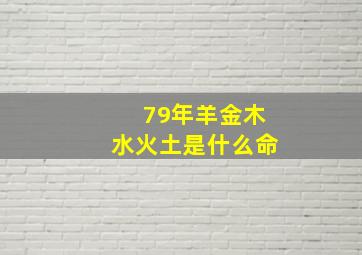 79年羊金木水火土是什么命